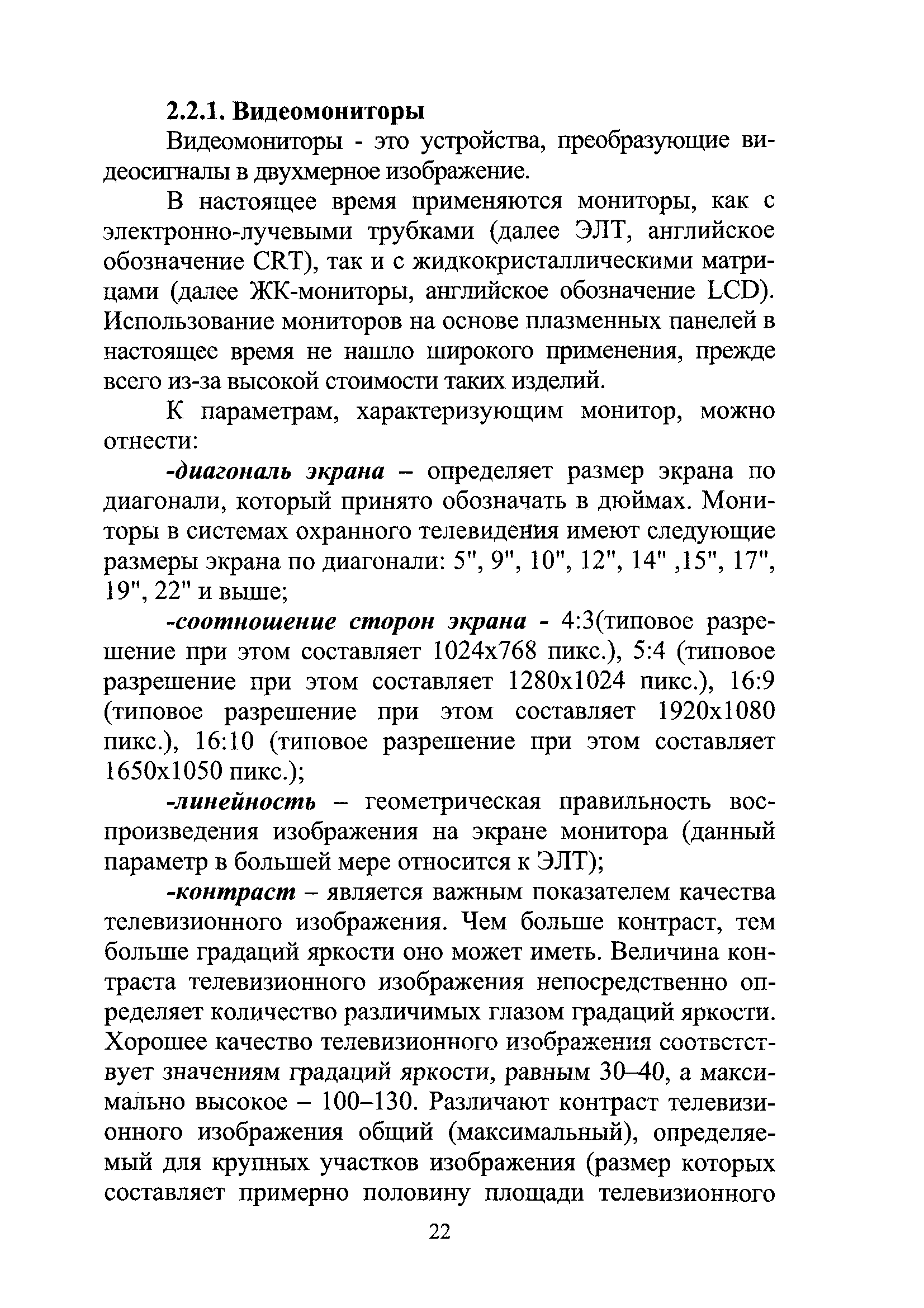 2.2.1. Видеомониторы

Видеомониторы - это устройства, преобразующие видеосигналы в двухмерное изображение.

В настоящее время применяются мониторы, как с электронно-лучевыми трубками (далее ЭЛТ, английское обозначение CRT), так и с жидкокристаллическими матрицами (далее ЖК-мониторы, английское обозначение LCD). Использование мониторов на основе плазменных панелей в настоящее время не нашло широкого применения, прежде всего из-за высокой стоимости таких изделий.

К параметрам, характеризующим монитор, можно отнести:

-диагональ экрана – определяет размер экрана по диагонали, который принято обозначать в дюймах. Мониторы в системах охранного телевидения имеют следующие размеры экрана по диагонали: 5", 9", 10", 12", 14" ,15", 17", 19", 22" и выше;

-соотношение сторон экрана - 4:3(типовое разрешение при этом составляет 1024x768 пикс.), 5:4 (типовое разрешение при этом составляет 1280x1024 пикс.), 16:9 (типовое разрешение при этом составляет 1920x1080 пикс.), 16:10 (типовое разрешение при этом составляет 1650x1050 пикс.);

-линейность – геометрическая правильность воспроизведения изображения на экране монитора (данный параметр в большей мере относится к ЭЛТ);

-контраст – является важным показателем качества телевизионного изображения. Чем больше контраст, тем больше градаций яркости оно может иметь. Величина контраста телевизионного изображения непосредственно определяет количество различимых глазом градаций яркости. Хорошее качество телевизионного изображения соотвстствует значениям градаций яркости, равным 30–40, а максимально высокое – 100–130. Различают контраст телевизионного изображения общий (максимальный), определяемый для крупных участков изображения (размер которых составляет примерно половину площади телевизионного

22